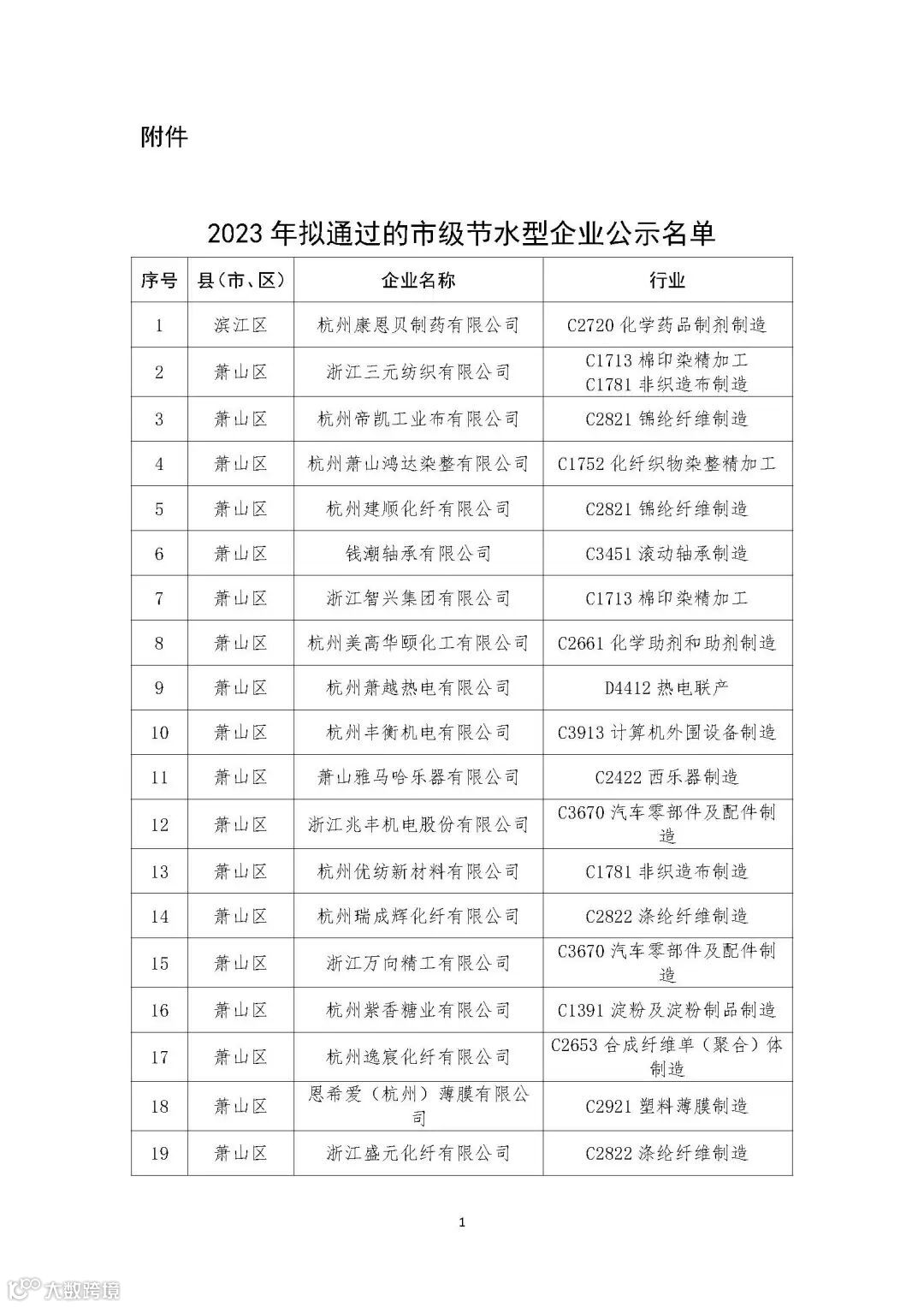 附件

2023 年拟通过的市级节水型企业公示名单

| 序号 | 县（市、区） | 企业名称 | 行业 |
|---|---|---|---|
| 1 | 滨江区 | 杭州康恩贝制药有限公司 | C2720 化学药品制剂制造 |
| 2 | 萧山区 | 浙江三元纺织有限公司 | C1713 棉印染精加工 C1781 非织造布制造 |
| 3 | 萧山区 | 杭州帝凯工业布有限公司 | C2821 锦纶纤维制造 |
| 4 | 萧山区 | 杭州萧山鸿达染整有限公司 | C1752 化纤织物染整精加工 |
| 5 | 萧山区 | 杭州建顺化纤有限公司 | C2821 锦纶纤维制造 |
| 6 | 萧山区 | 钱潮轴承有限公司 | C3451 滚动轴承制造 |
| 7 | 萧山区 | 浙江智兴集团有限公司 | C1713 棉印染精加工 |
| 8 | 萧山区 | 杭州美高华颐化工有限公司 | C2661 化学助剂和助剂制造 |
| 9 | 萧山区 | 杭州萧越热电有限公司 | D4412 热电联产 |
| 10 | 萧山区 | 杭州丰衡机电有限公司 | C3913 计算机外围设备制造 |
| 11 | 萧山区 | 萧山雅马哈乐器有限公司 | C2422 西乐器制造 |
| 12 | 萧山区 | 浙江兆丰机电股份有限公司 | C3670 汽车零部件及配件制造 |
| 13 | 萧山区 | 杭州优纺新材料有限公司 | C1781 非织造布制造 |
| 14 | 萧山区 | 杭州瑞成辉化纤有限公司 | C2822 涤纶纤维制造 |
| 15 | 萧山区 | 浙江万向精工有限公司 | C3670 汽车零部件及配件制造 |
| 16 | 萧山区 | 杭州紫香糖业有限公司 | C1391 淀粉及淀粉制品制造 |
| 17 | 萧山区 | 杭州逸宸化纤有限公司 | C2653 合成纤维单（聚合）体制造 |
| 18 | 萧山区 | 恩希爱（杭州）薄膜有限公司 | C2921 塑料薄膜制造 |
| 19 | 萧山区 | 浙江盛元化纤有限公司 | C2822 涤纶纤维制造 |

1

大数跨境